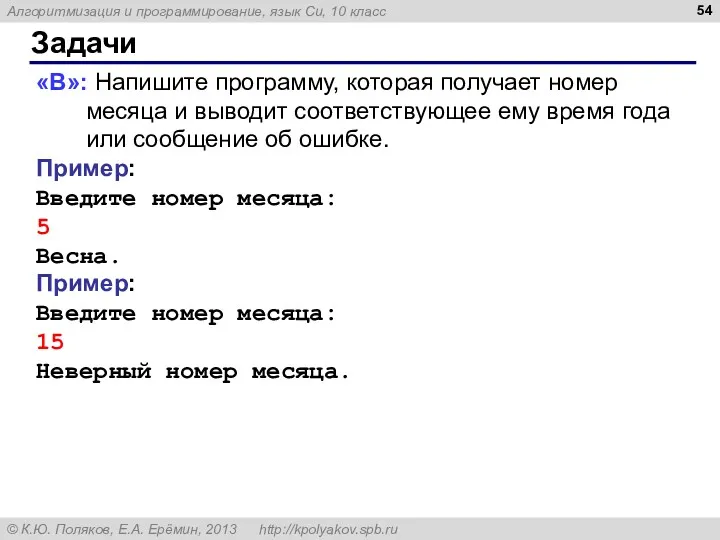 Алгоритмизация и программирование, язык Си, 10 класс

54

Задачи

«B»: Напишите программу, которая получает номер месяца и выводит соответствующее ему время года или сообщение об ошибке.

Пример:
Введите номер месяца:
5
Весна.

Пример:
Введите номер месяца:
15
Неверный номер месяца.

© К.Ю. Поляков, Е.А. Ерёмин, 2013 http://kpolyakov.spb.ru